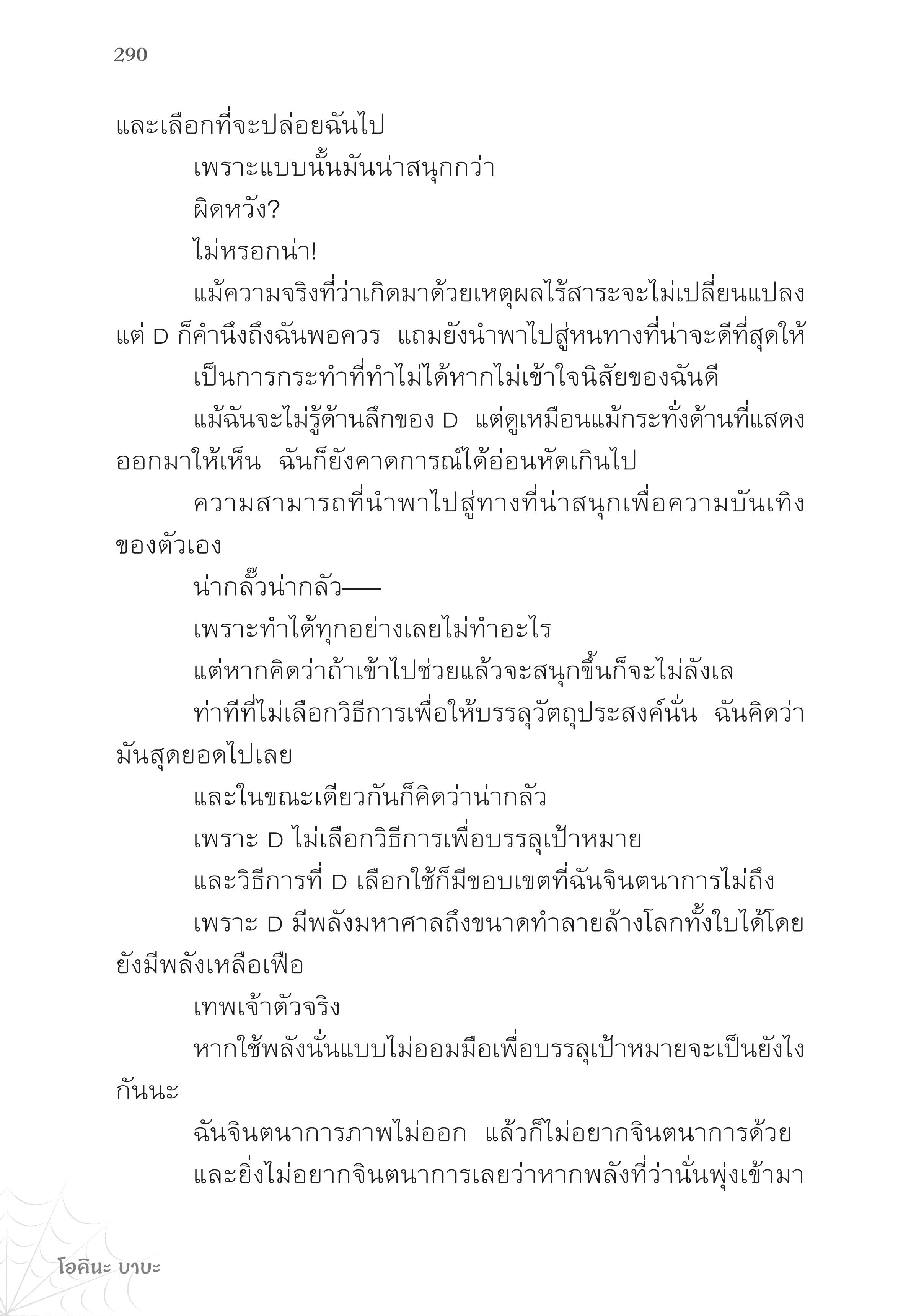 290

และเลือกที่จะปล่อยฉันไป

เพราะแบบนั้นมันน่าสนุกกว่า

ผิดหวัง?

ไม่หรอกน่า!

แม้ความจริงที่ว่าเกิดมาด้วยเหตุผลไร้สาระจะไม่เปลี่ยนแปลง แต่ D ก็คำนึงถึงฉันพอควร แถมยังนำพาไปสู่หนทางที่น่าจะดีที่สุดให้

เป็นการกระทำที่ทำไม่ได้หากไม่เข้าใจนิสัยของฉันดี

แม้ฉันจะไม่รู้ด้านลึกของ D แต่ดูเหมือนแม้กระทั่งด้านที่แสดงออกมาให้เห็น ฉันก็ยังคาดการณ์ได้อ่อนหัดเกินไป

ความสามารถที่นำพาไปสู่ทางที่น่าสนุกเพื่อความบันเทิงของตัวเอง

น่ากลั๊วน่ากลัว——

เพราะทำได้ทุกอย่างเลยไม่ทำอะไร

แต่หากคิดว่าถ้าเข้าไปช่วยแล้วจะสนุกขึ้นก็จะไม่ลังเล

ท่าทีที่ไม่เลือกวิธีการเพื่อให้บรรลุวัตถุประสงค์นั่น ฉันคิดว่ามันสุดยอดไปเลย

และในขณะเดียวกันก็คิดว่าน่ากลัว

เพราะ D ไม่เลือกวิธีการเพื่อบรรลุเป้าหมาย

และวิธีการที่ D เลือกใช้ก็มีขอบเขตที่ฉันจินตนาการไม่ถึง

เพราะ D มีพลังมหาศาลถึงขนาดทำลายล้างโลกทั้งใบได้โดยยังมีพลังเหลือเฟือ

เทพเจ้าตัวจริง

หากใช้พลังนั่นแบบไม่ออมมือเพื่อบรรลุเป้าหมายจะเป็นยังไงกันนะ

ฉันจินตนาการภาพไม่ออก แล้วก็ไม่อยากจินตนาการด้วย

และยิ่งไม่อยากจินตนาการเลยว่าหากพลังที่ว่านั่นพุ่งเข้ามา

โอคินะ บาบะ